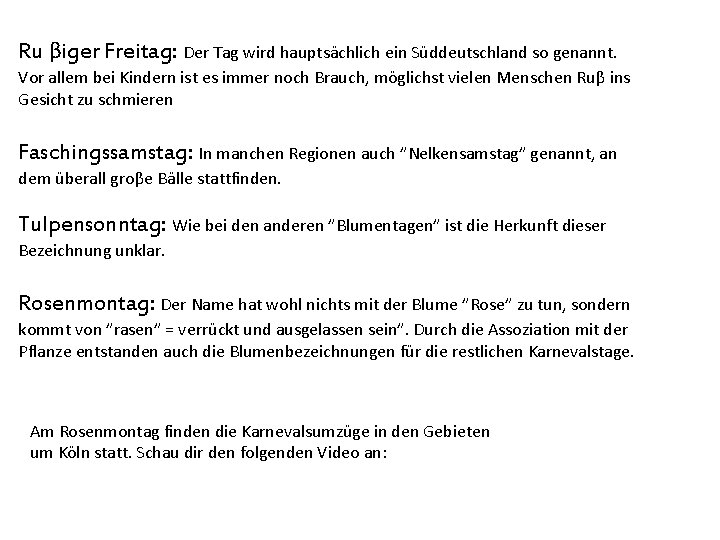 Ru βiger Freitag: Der Tag wird hauptsächlich ein Süddeutschland so genannt. Vor allem bei Kindern ist es immer noch Brauch, möglichst vielen Menschen Ruβ ins Gesicht zu schmieren

Faschingssamstag: In manchen Regionen auch "Nelkensamstag" genannt, an dem überall groβe Bälle stattfinden.

Tulpensonntag: Wie bei den anderen "Blumentagen" ist die Herkunft dieser Bezeichnung unklar.

Rosenmontag: Der Name hat wohl nichts mit der Blume "Rose" zu tun, sondern kommt von "rasen" = verrückt und ausgelassen sein". Durch die Assoziation mit der Pflanze entstanden auch die Blumenbezeichnungen für die restlichen Karnevalstage.

Am Rosenmontag finden die Karnevalsumzüge in den Gebieten um Köln statt. Schau dir den folgenden Video an: